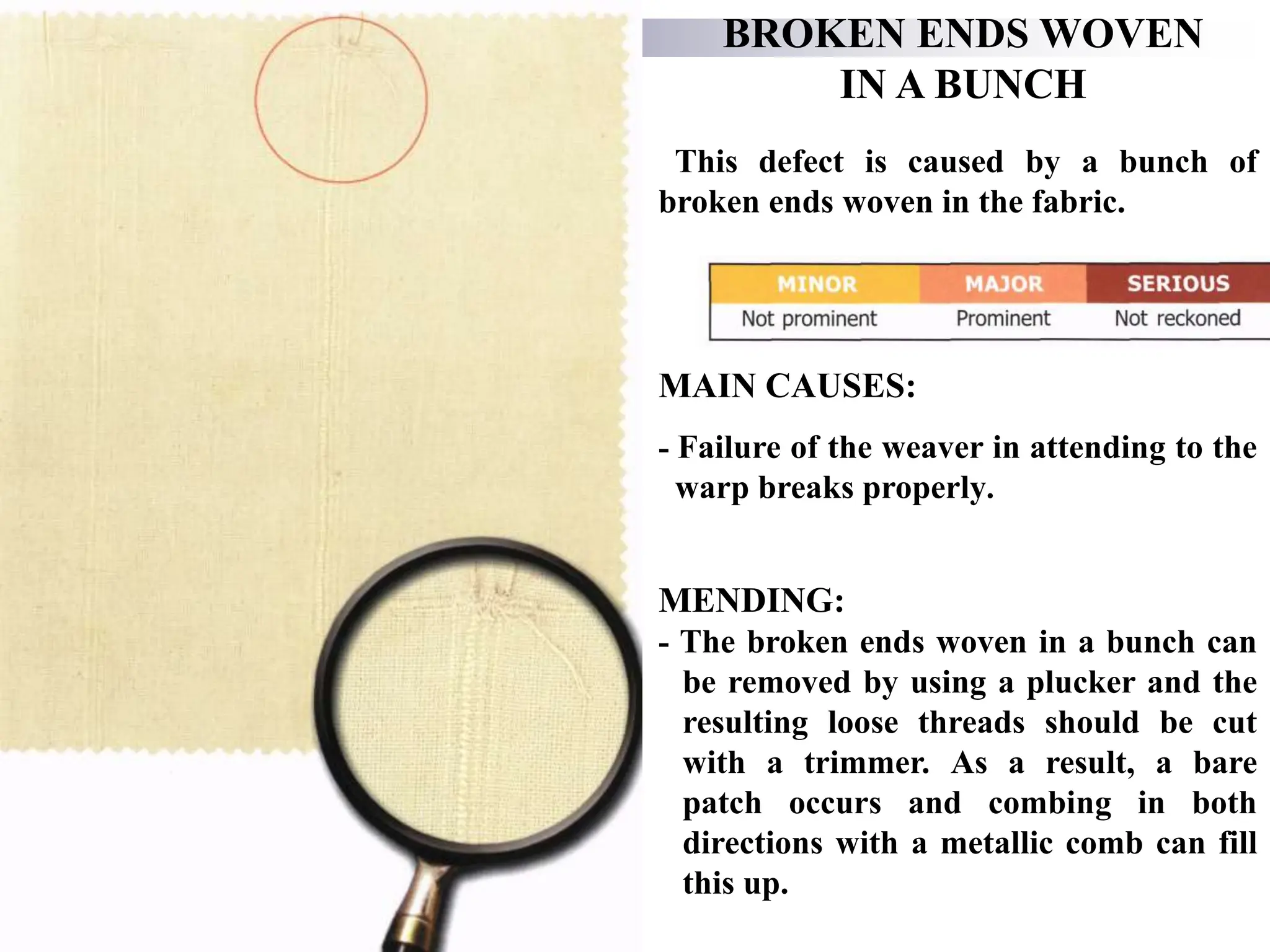 BROKEN ENDS WOVEN IN A BUNCH

This defect is caused by a bunch of broken ends woven in the fabric.

| MINOR | MAJOR | SERIOUS |
|---|---|---|
| Not prominent | Prominent | Not reckoned |

MAIN CAUSES:

- Failure of the weaver in attending to the warp breaks properly.

MENDING:
- The broken ends woven in a bunch can be removed by using a plucker and the resulting loose threads should be cut with a trimmer. As a result, a bare patch occurs and combing in both directions with a metallic comb can fill this up.